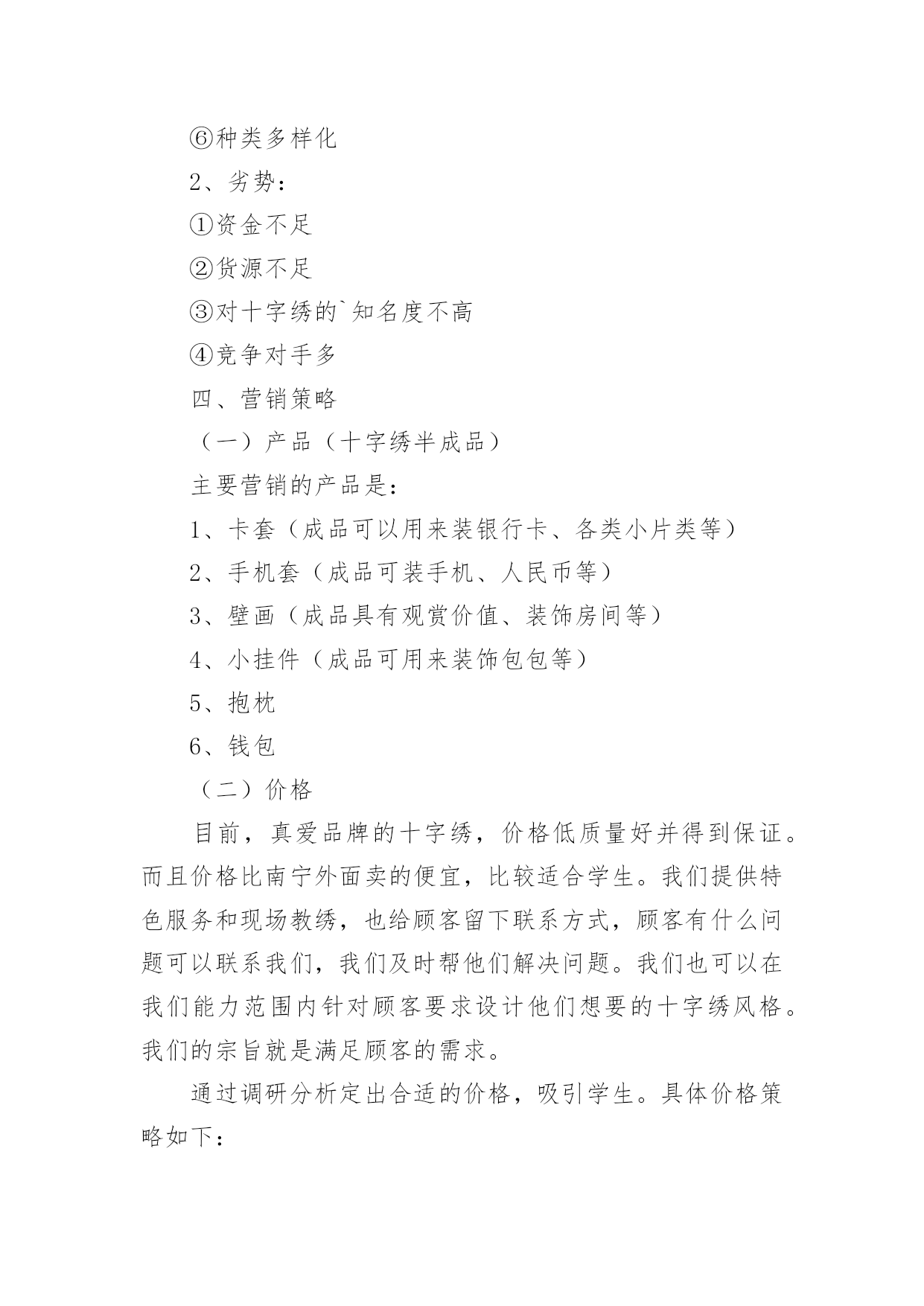 ⑥种类多样化

2、劣势：

①资金不足

②货源不足

③对十字绣的`知名度不高

④竞争对手多

四、营销策略

（一）产品（十字绣半成品）

主要营销的产品是：

1、卡套（成品可以用来装银行卡、各类小片类等）

2、手机套（成品可装手机、人民币等）

3、壁画（成品具有观赏价值、装饰房间等）

4、小挂件（成品可用来装饰包包等）

5、抱枕

6、钱包

（二）价格

目前，真爱品牌的十字绣，价格低质量好并得到保证。而且价格比南宁外面卖的便宜，比较适合学生。我们提供特色服务和现场教绣，也给顾客留下联系方式，顾客有什么问题可以联系我们，我们及时帮他们解决问题。我们也可以在我们能力范围内针对顾客要求设计他们想要的十字绣风格。我们的宗旨就是满足顾客的需求。

通过调研分析定出合适的价格，吸引学生。具体价格策略如下：